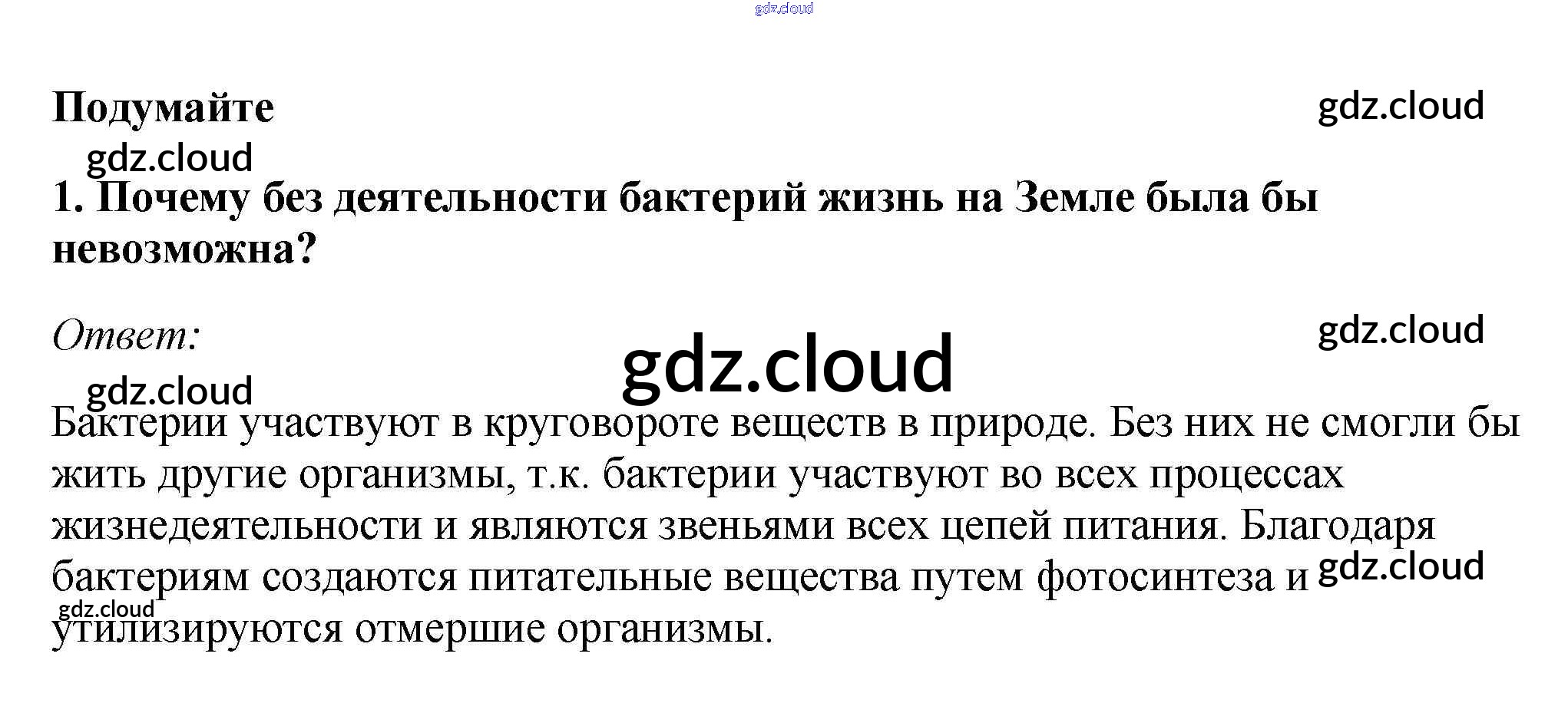 Подумайте

1. Почему без деятельности бактерий жизнь на Земле была бы невозможна?

Ответ:

Бактерии участвуют в круговороте веществ в природе. Без них не смогли бы жить другие организмы, т.к. бактерии участвуют во всех процессах жизнедеятельности и являются звеньями всех цепей питания. Благодаря бактериям создаются питательные вещества путем фотосинтеза и утилизируются отмершие организмы.

gdz.cloud